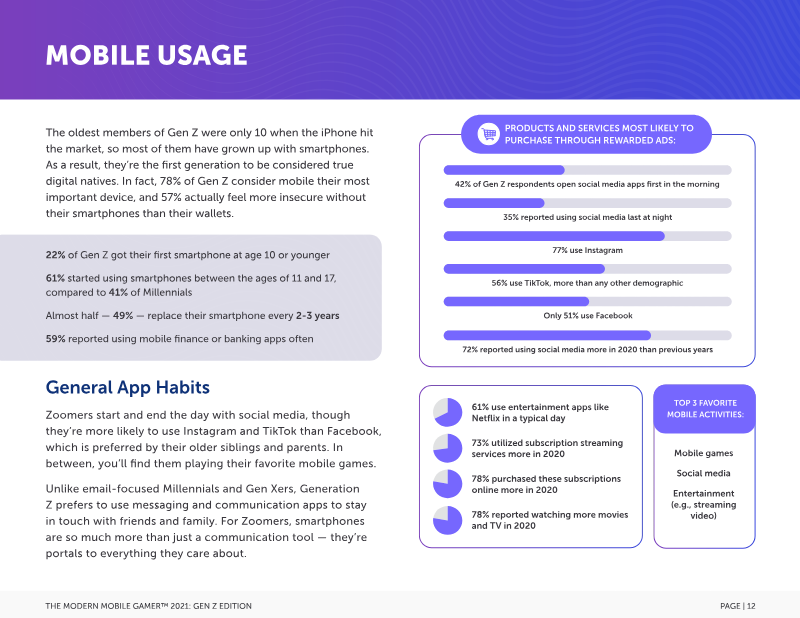 MOBILE USAGE

The oldest members of Gen Z were only 10 when the iPhone hit the market, so most of them have grown up with smartphones. As a result, they're the first generation to be considered true digital natives. In fact, 78% of Gen Z consider mobile their most important device, and 57% actually feel more insecure without their smartphones than their wallets.

22% of Gen Z got their first smartphone at age 10 or younger

61% started using smartphones between the ages of 11 and 17, compared to 41% of Millennials

Almost half — 49% — replace their smartphone every 2-3 years

59% reported using mobile finance or banking apps often

General App Habits

Zoomers start and end the day with social media, though they're more likely to use Instagram and TikTok than Facebook, which is preferred by their older siblings and parents. In between, you'll find them playing their favorite mobile games.

Unlike email-focused Millennials and Gen Xers, Generation Z prefers to use messaging and communication apps to stay in touch with friends and family. For Zoomers, smartphones are so much more than just a communication tool — they're portals to everything they care about.

PRODUCTS AND SERVICES MOST LIKELY TO PURCHASE THROUGH REWARDED ADS:

42% of Gen Z respondents open social media apps first in the morning

35% reported using social media last at night

77% use Instagram

56% use TikTok, more than any other demographic

Only 51% use Facebook

72% reported using social media more in 2020 than previous years

61% use entertainment apps like Netflix in a typical day

73% utilized subscription streaming services more in 2020

78% purchased these subscriptions online more in 2020

78% reported watching more movies and TV in 2020

TOP 3 FAVORITE MOBILE ACTIVITIES:

Mobile games

Social media

Entertainment (e.g., streaming video)

THE MODERN MOBILE GAMER™ 2021: GEN Z EDITION

PAGE | 12